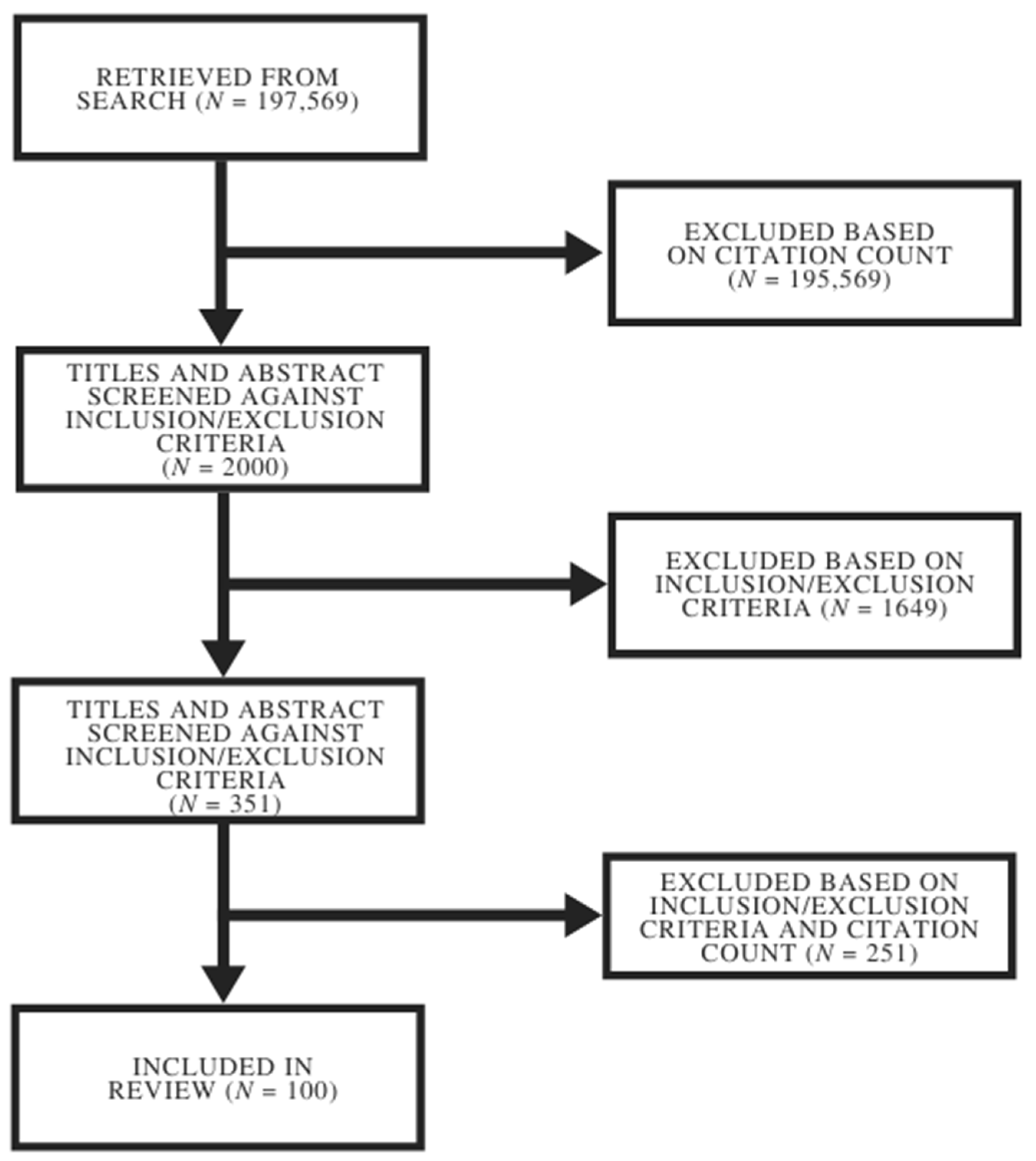 RETRIEVED FROM SEARCH ($N$ = 197,569)

EXCLUDED BASED ON CITATION COUNT ($N$ = 195,569)

TITLES AND ABSTRACT SCREENED AGAINST INCLUSION/EXCLUSION CRITERIA ($N$ = 2000)

EXCLUDED BASED ON INCLUSION/EXCLUSION CRITERIA ($N$ = 1649)

TITLES AND ABSTRACT SCREENED AGAINST INCLUSION/EXCLUSION CRITERIA ($N$ = 351)

EXCLUDED BASED ON INCLUSION/EXCLUSION CRITERIA AND CITATION COUNT ($N$ = 251)

INCLUDED IN REVIEW ($N$ = 100)